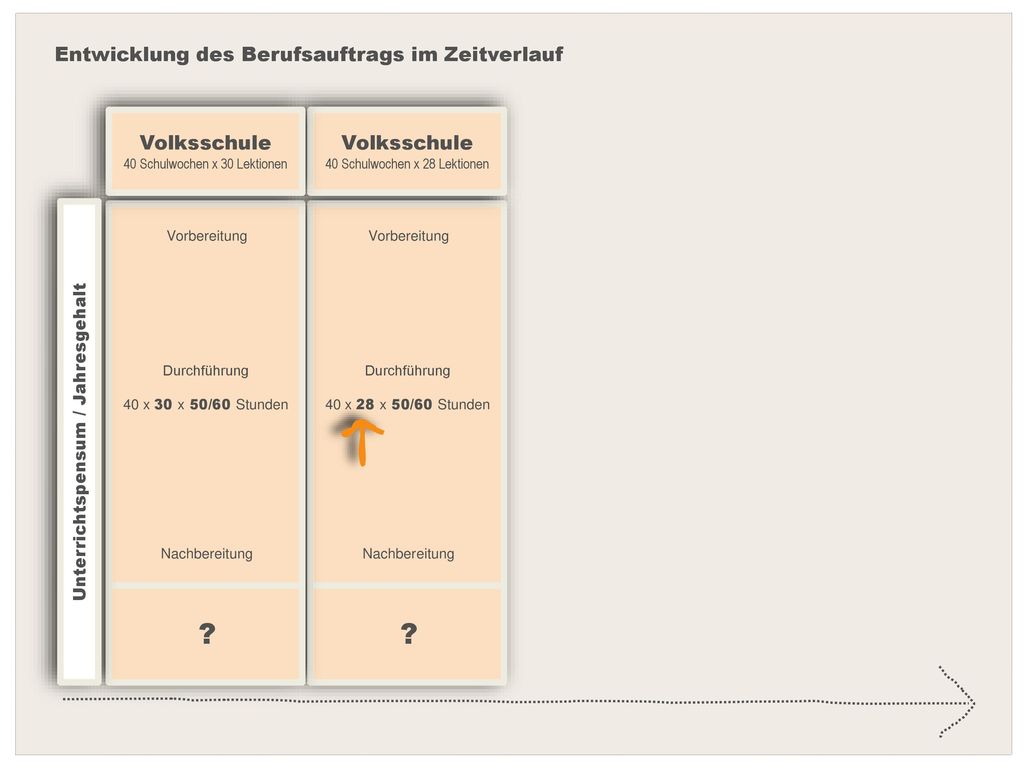 Entwicklung des Berufsauftrags im Zeitverlauf

Unterrichtspensum / Jahresgehalt

Volksschule
40 Schulwochen x 30 Lektionen

Vorbereitung

Durchführung
40 x 30 x 50/60 Stunden

Nachbereitung

?

Volksschule
40 Schulwochen x 28 Lektionen

Vorbereitung

Durchführung
40 x 28 x 50/60 Stunden

Nachbereitung

?